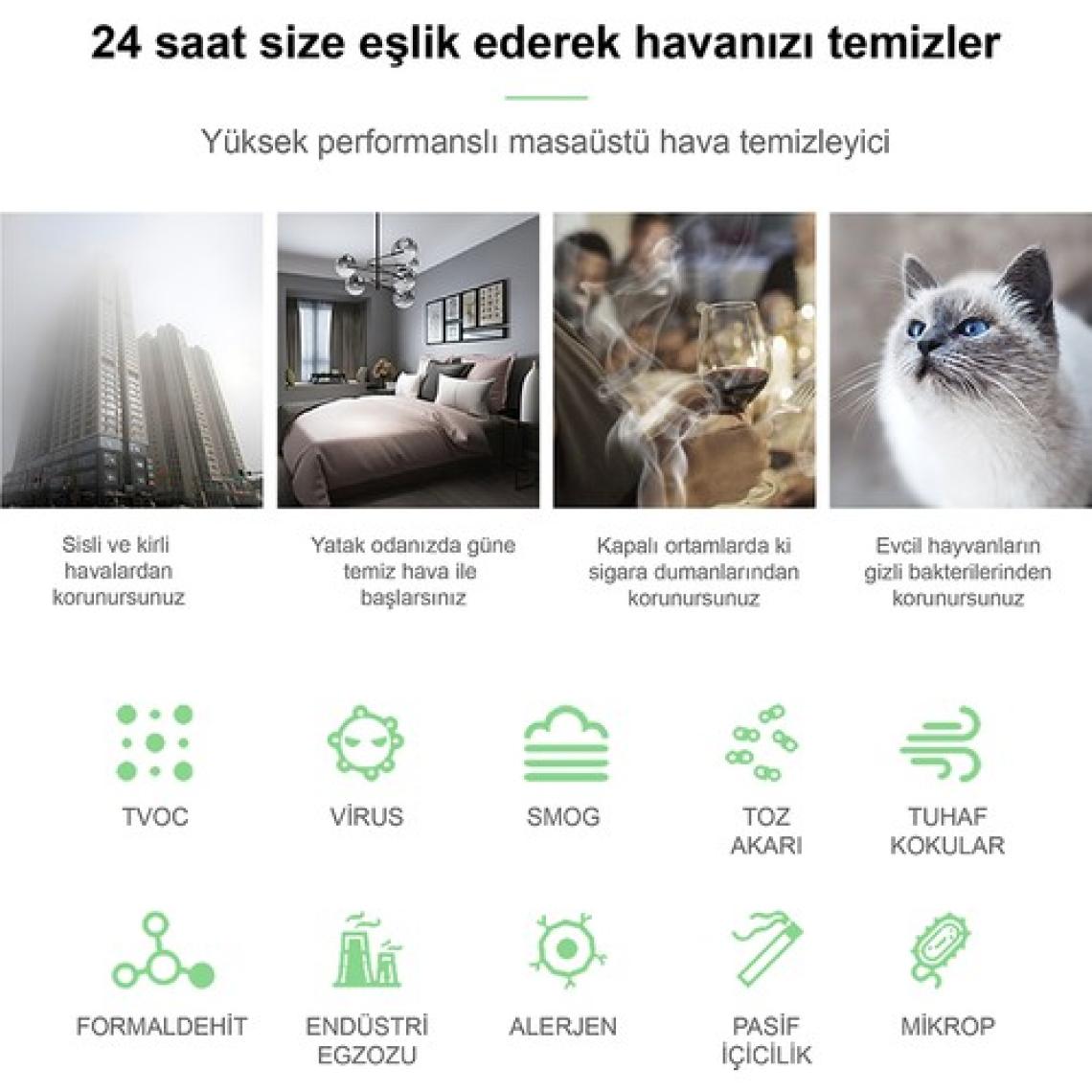 24 saat size eşlik ederek havanızı temizler

Yüksek performanslı masaüstü hava temizleyici

Sisli ve kirli havalardan korunursunuz

Yatak odanızda güne temiz hava ile başlarsınız

Kapalı ortamlarda ki sigara dumanlarından korunursunuz

Evcil hayvanların gizli bakterilerinden korunursunuz

TVOC

VİRUS

SMOG

TOZ AKARI

TUHAF KOKULAR

FORMALDEHİT

ENDÜSTRİ EGZOZU

ALERJEN

PASİF İÇİCİLİK

MİKROP